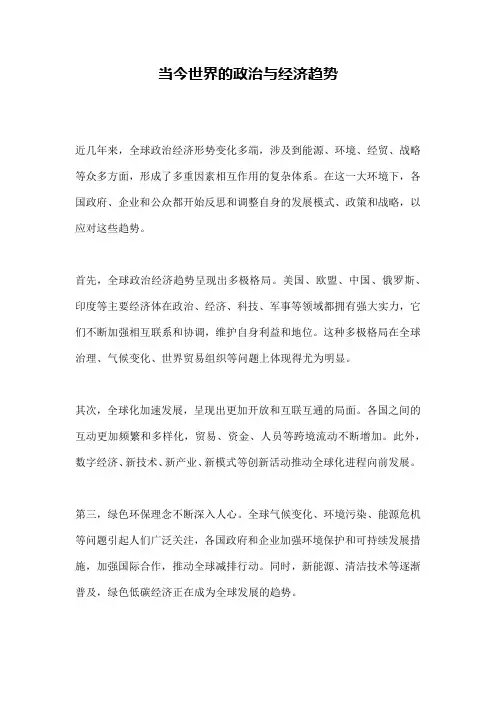 当今世界的政治与经济趋势

近几年来，全球政治经济形势变化多端，涉及到能源、环境、经贸、战略等众多方面，形成了多重因素相互作用的复杂体系。在这一大环境下，各国政府、企业和公众都开始反思和调整自身的发展模式、政策和战略，以应对这些趋势。

首先，全球政治经济趋势呈现出多极格局。美国、欧盟、中国、俄罗斯、印度等主要经济体在政治、经济、科技、军事等领域都拥有强大实力，它们不断加强相互联系和协调，维护自身利益和地位。这种多极格局在全球治理、气候变化、世界贸易组织等问题上体现得尤为明显。

其次，全球化加速发展，呈现出更加开放和互联互通的局面。各国之间的互动更加频繁和多样化，贸易、资金、人员等跨境流动不断增加。此外，数字经济、新技术、新产业、新模式等创新活动推动全球化进程向前发展。

第三，绿色环保理念不断深入人心。全球气候变化、环境污染、能源危机等问题引起人们广泛关注，各国政府和企业加强环境保护和可持续发展措施，加强国际合作，推动全球减排行动。同时，新能源、清洁技术等逐渐普及，绿色低碳经济正在成为全球发展的趋势。